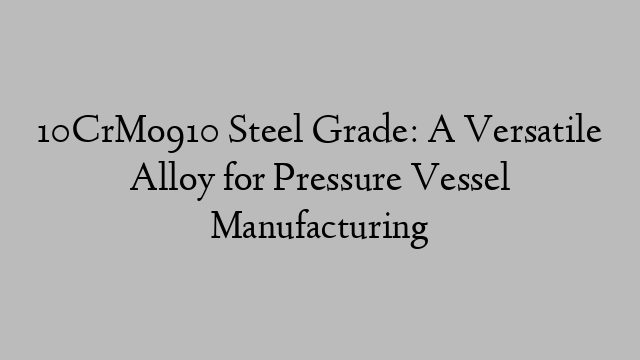 10CrMo910 Steel Grade: A Versatile Alloy for Pressure Vessel Manufacturing